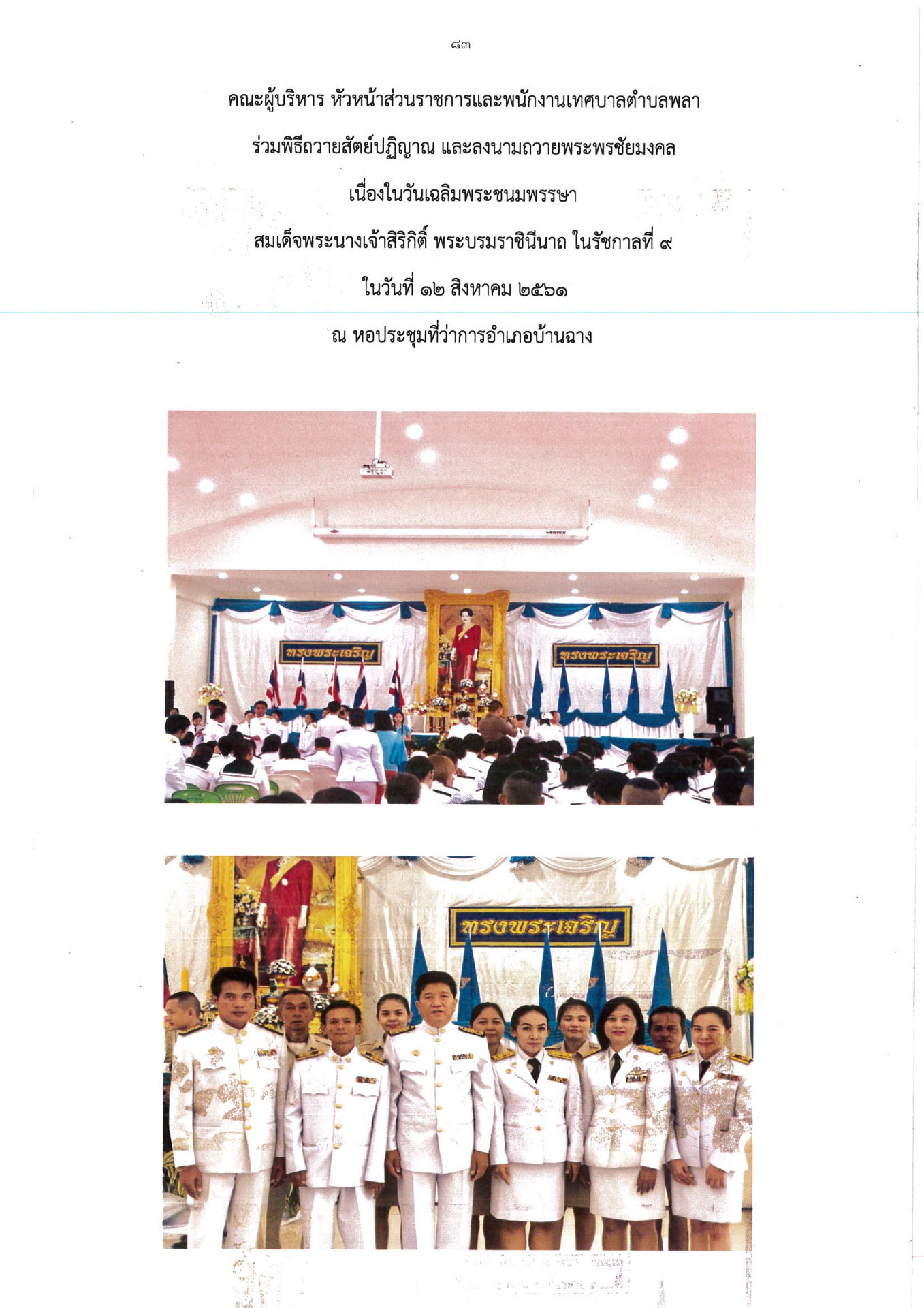 ๘๓

คณะผู้บริหาร หัวหน้าส่วนราชการและพนักงานเทศบาลตำบลพลา

ร่วมพิธีถวายสัตย์ปฏิญาณ และลงนามถวายพระพรชัยมงคล

เนื่องในวันเฉลิมพระชนมพรรษา

สมเด็จพระนางเจ้าสิริกิติ์ พระบรมราชินีนาถ ในรัชกาลที่ ๙

ในวันที่ ๑๒ สิงหาคม ๒๕๖๑

ณ หอประชุมที่ว่าการอำเภอบ้านฉาง

ทรงพระเจริญ

ทรงพระเจริญ

ทรงพระเจริญ